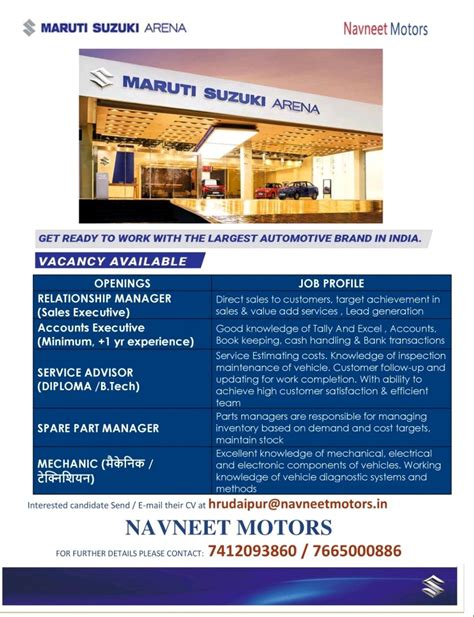 MARUTI SUZUKI ARENA

Navneet Motors

MARUTI SUZUKI ARENA

GET READY TO WORK WITH THE LARGEST AUTOMOTIVE BRAND IN INDIA.

VACANCY AVAILABLE

| OPENINGS | JOB PROFILE |
|---|---|
| RELATIONSHIP MANAGER (Sales Executive) | Direct sales to customers, target achievement in sales & value add services , Lead generation |
| Accounts Executive (Minimum, +1 yr experience) | Good knowledge of Tally And Excel , Accounts, Book keeping, cash handling & Bank transactions |
| SERVICE ADVISOR (DIPLOMA /B.Tech) | Service Estimating costs. Knowledge of inspection maintenance of vehicle. Customer follow-up and updating for work completion. With ability to achieve high customer satisfaction & efficient team |
| SPARE PART MANAGER | Parts managers are responsible for managing inventory based on demand and cost targets, maintain stock |
| MECHANIC (मैकेनिक / टेक्निशियन) | Excellent knowledge of mechanical, electrical and electronic components of vehicles. Working knowledge of vehicle diagnostic systems and methods |

Interested candidate Send / E-mail their CV at hrudaipur@navneetmotors.in

NAVNEET MOTORS

FOR FURTHER DETAILS PLEASE CONTACT: 7412093860 / 7665000886